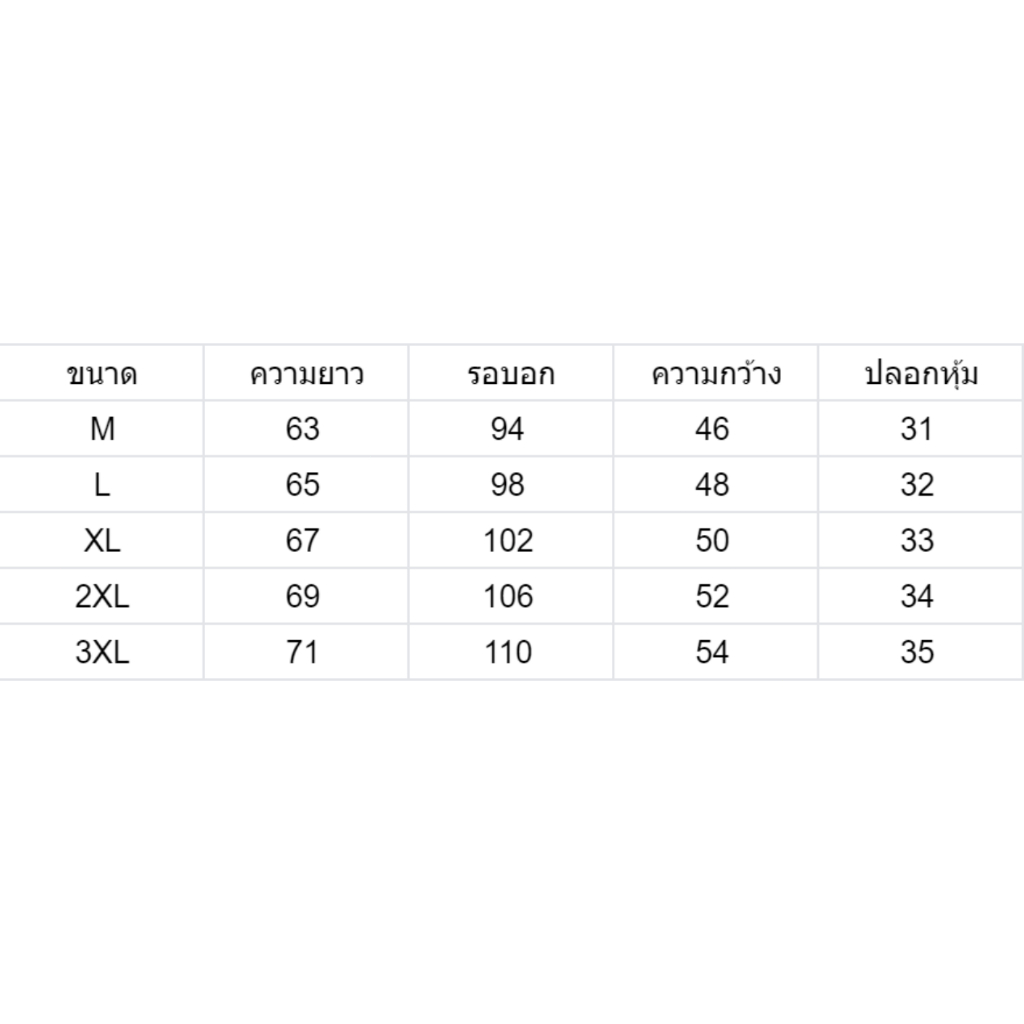 | ขนาด | ความยาว | รอบอก | ความกว้าง | ปลอกหุ้ม |
|---|---|---|---|---|
| M | 63 | 94 | 46 | 31 |
| L | 65 | 98 | 48 | 32 |
| XL | 67 | 102 | 50 | 33 |
| 2XL | 69 | 106 | 52 | 34 |
| 3XL | 71 | 110 | 54 | 35 |